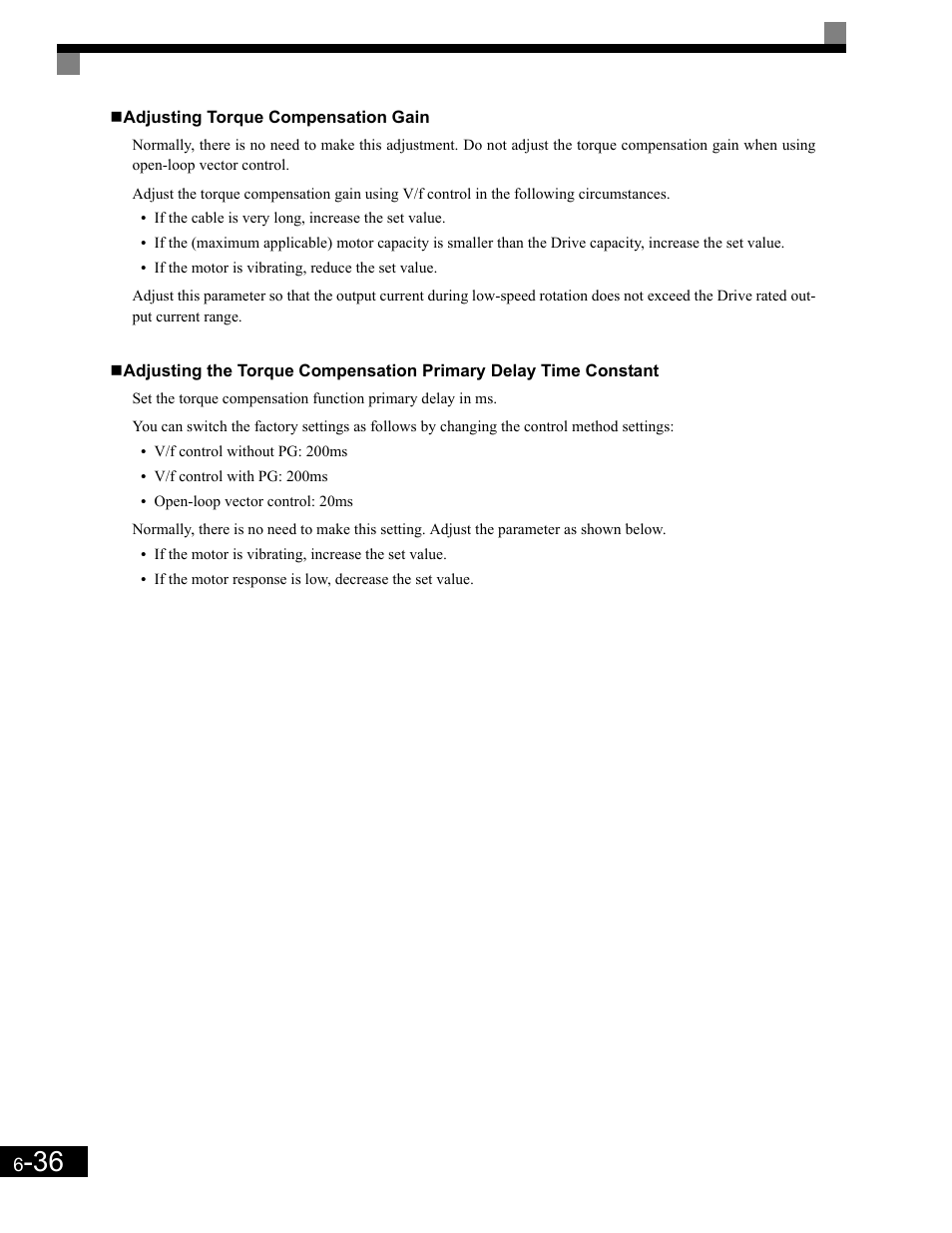 ■Adjusting Torque Compensation Gain

Normally, there is no need to make this adjustment. Do not adjust the torque compensation gain when using open-loop vector control.

Adjust the torque compensation gain using V/f control in the following circumstances.

• If the cable is very long, increase the set value.
• If the (maximum applicable) motor capacity is smaller than the Drive capacity, increase the set value.
• If the motor is vibrating, reduce the set value.

Adjust this parameter so that the output current during low-speed rotation does not exceed the Drive rated output current range.

■Adjusting the Torque Compensation Primary Delay Time Constant

Set the torque compensation function primary delay in ms.

You can switch the factory settings as follows by changing the control method settings:

• V/f control without PG: 200ms
• V/f control with PG: 200ms
• Open-loop vector control: 20ms

Normally, there is no need to make this setting. Adjust the parameter as shown below.

• If the motor is vibrating, increase the set value.
• If the motor response is low, decrease the set value.

6-36